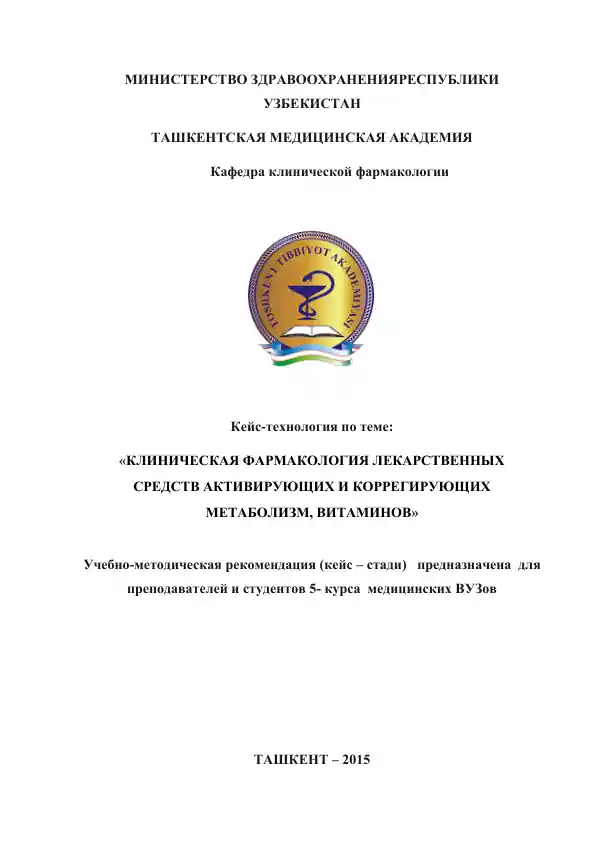 МИНИСТЕРСТВО ЗДРАВООХРАНЕНИЯРЕСПУБЛИКИ УЗБЕКИСТАН

ТАШКЕНТСКАЯ МЕДИЦИНСКАЯ АКАДЕМИЯ

Кафедра клинической фармакологии

TOSHKENT TIBBIYOT AKADEMIYASI

Кейс-технология по теме:

«КЛИНИЧЕСКАЯ ФАРМАКОЛОГИЯ ЛЕКАРСТВЕННЫХ СРЕДСТВ АКТИВИРУЮЩИХ И КОРРЕГИРУЮЩИХ МЕТАБОЛИЗМ, ВИТАМИНОВ»

Учебно-методическая рекомендация (кейс – стади) предназначена для преподавателей и студентов 5- курса медицинских ВУЗов

ТАШКЕНТ – 2015